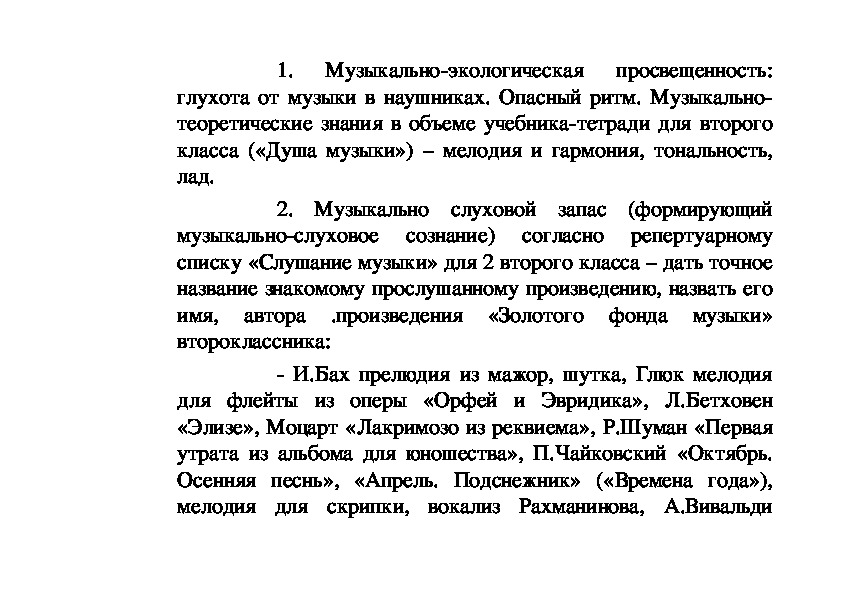 1. Музыкально-экологическая просвещенность: глухота от музыки в наушниках. Опасный ритм. Музыкально-теоретические знания в объеме учебника-тетради для второго класса («Душа музыки») – мелодия и гармония, тональность, лад.

2. Музыкально слуховой запас (формирующий музыкально-слуховое сознание) согласно репертуарному списку «Слушание музыки» для 2 второго класса – дать точное название знакомому прослушанному произведению, назвать его имя, автора .произведения «Золотого фонда музыки» второклассника:

- И.Бах прелюдия из мажор, шутка, Глюк мелодия для флейты из оперы «Орфей и Эвридика», Л.Бетховен «Элизе», Моцарт «Лакримозо из реквиема», Р.Шуман «Первая утрата из альбома для юношества», П.Чайковский «Октябрь. Осенняя песнь», «Апрель. Подснежник» («Времена года»), мелодия для скрипки, вокализ Рахманинова, А.Вивальди